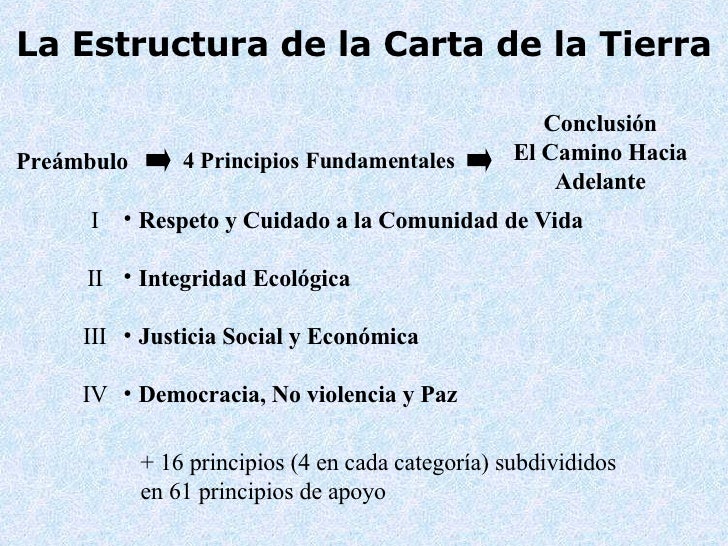 La Estructura de la Carta de la Tierra

Preámbulo ➡ 4 Principios Fundamentales ➡ Conclusión El Camino Hacia Adelante

I • Respeto y Cuidado a la Comunidad de Vida

II • Integridad Ecológica

III • Justicia Social y Económica

IV • Democracia, No violencia y Paz

+ 16 principios (4 en cada categoría) subdivididos en 61 principios de apoyo